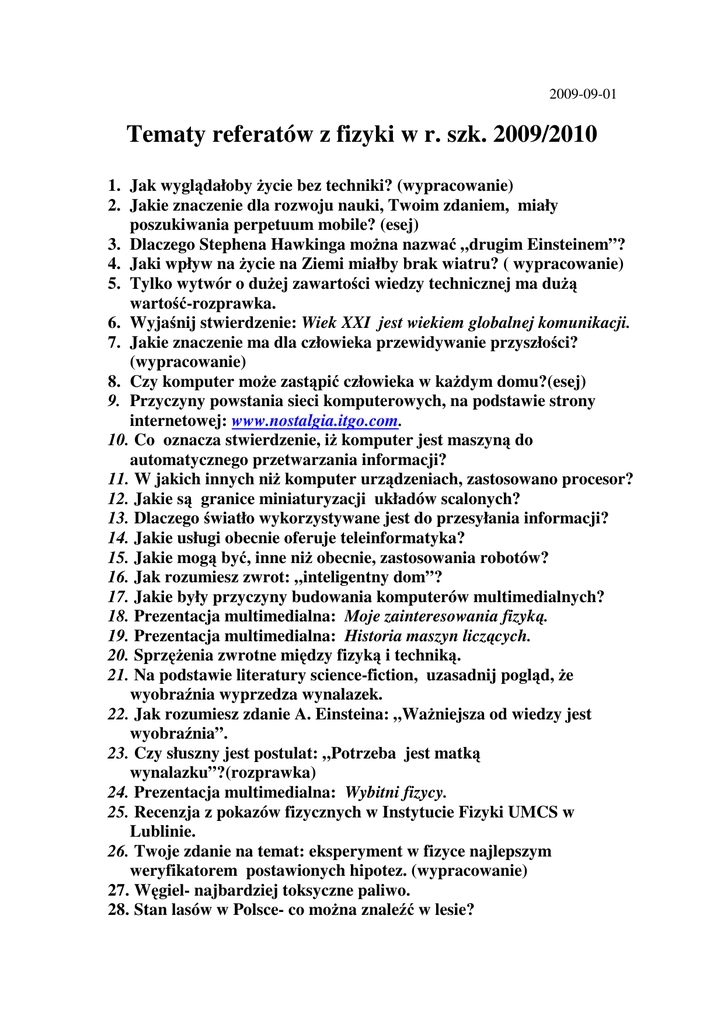 2009-09-01

Tematy referatów z fizyki w r. szk. 2009/2010

1. Jak wyglądałoby życie bez techniki? (wypracowanie)
2. Jakie znaczenie dla rozwoju nauki, Twoim zdaniem, miały poszukiwania perpetuum mobile? (esej)
3. Dlaczego Stephena Hawkinga można nazwać „drugim Einsteinem”?
4. Jaki wpływ na życie na Ziemi miałby brak wiatru? ( wypracowanie)
5. Tylko wytwór o dużej zawartości wiedzy technicznej ma dużą wartość-rozprawka.
6. Wyjaśnij stwierdzenie: Wiek XXI jest wiekiem globalnej komunikacji.
7. Jakie znaczenie ma dla człowieka przewidywanie przyszłości? (wypracowanie)
8. Czy komputer może zastąpić człowieka w każdym domu?(esej)
9. Przyczyny powstania sieci komputerowych, na podstawie strony internetowej: www.nostalgia.itgo.com.
10. Co oznacza stwierdzenie, iż komputer jest maszyną do automatycznego przetwarzania informacji?
11. W jakich innych niż komputer urządzeniach, zastosowano procesor?
12. Jakie są granice miniaturyzacji układów scalonych?
13. Dlaczego światło wykorzystywane jest do przesyłania informacji?
14. Jakie usługi obecnie oferuje teleinformatyka?
15. Jakie mogą być, inne niż obecnie, zastosowania robotów?
16. Jak rozumiesz zwrot: „inteligentny dom”?
17. Jakie były przyczyny budowania komputerów multimedialnych?
18. Prezentacja multimedialna: Moje zainteresowania fizyką.
19. Prezentacja multimedialna: Historia maszyn liczących.
20. Sprzężenia zwrotne między fizyką i techniką.
21. Na podstawie literatury science-fiction, uzasadnij pogląd, że wyobraźnia wyprzedza wynalazek.
22. Jak rozumiesz zdanie A. Einsteina: „Ważniejsza od wiedzy jest wyobraźnia”.
23. Czy słuszny jest postulat: „Potrzeba jest matką wynalazku”?(rozprawka)
24. Prezentacja multimedialna: Wybitni fizycy.
25. Recenzja z pokazów fizycznych w Instytucie Fizyki UMCS w Lublinie.
26. Twoje zdanie na temat: eksperyment w fizyce najlepszym weryfikatorem postawionych hipotez. (wypracowanie)
27. Węgiel- najbardziej toksyczne paliwo.
28. Stan lasów w Polsce- co można znaleźć w lesie?